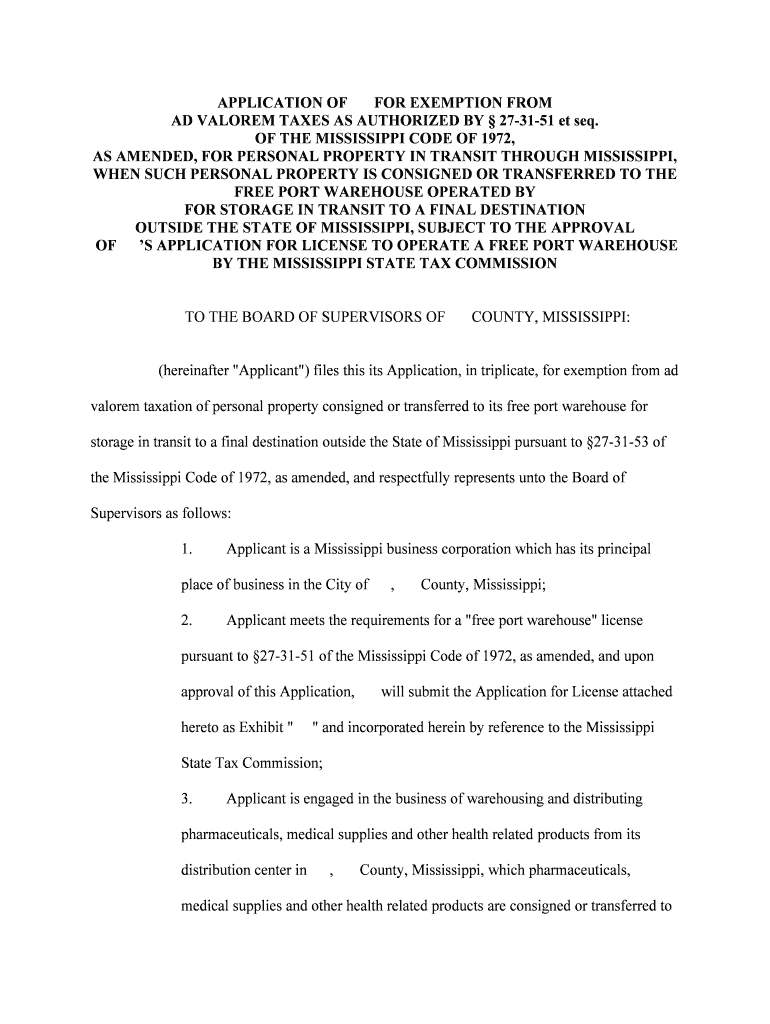 APPLICATION OF FOR EXEMPTION FROM
AD VALOREM TAXES AS AUTHORIZED BY § 27-31-51 et seq.
OF THE MISSISSIPPI CODE OF 1972,
AS AMENDED, FOR PERSONAL PROPERTY IN TRANSIT THROUGH MISSISSIPPI, WHEN SUCH PERSONAL PROPERTY IS CONSIGNED OR TRANSFERRED TO THE FREE PORT WAREHOUSE OPERATED BY
FOR STORAGE IN TRANSIT TO A FINAL DESTINATION
OUTSIDE THE STATE OF MISSISSIPPI, SUBJECT TO THE APPROVAL
OF 'S APPLICATION FOR LICENSE TO OPERATE A FREE PORT WAREHOUSE
BY THE MISSISSIPPI STATE TAX COMMISSION

TO THE BOARD OF SUPERVISORS OF COUNTY, MISSISSIPPI:

(hereinafter "Applicant") files this its Application, in triplicate, for exemption from ad valorem taxation of personal property consigned or transferred to its free port warehouse for storage in transit to a final destination outside the State of Mississippi pursuant to §27-31-53 of the Mississippi Code of 1972, as amended, and respectfully represents unto the Board of Supervisors as follows:

1. Applicant is a Mississippi business corporation which has its principal place of business in the City of , County, Mississippi;

2. Applicant meets the requirements for a "free port warehouse" license pursuant to §27-31-51 of the Mississippi Code of 1972, as amended, and upon approval of this Application, will submit the Application for License attached hereto as Exhibit " " and incorporated herein by reference to the Mississippi State Tax Commission;

3. Applicant is engaged in the business of warehousing and distributing pharmaceuticals, medical supplies and other health related products from its distribution center in , County, Mississippi, which pharmaceuticals, medical supplies and other health related products are consigned or transferred to